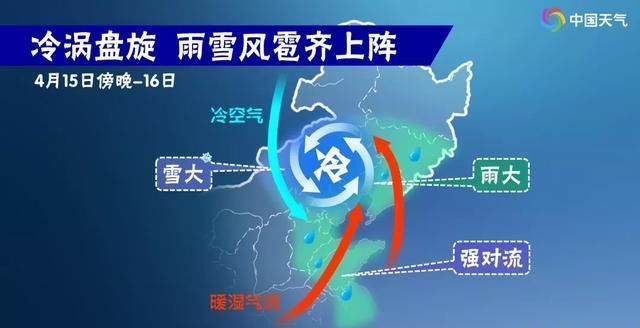 中国天气

冷涡盘旋 雨雪风雹齐上阵

4月15日傍晚–16日

冷空气

冷

雪大

雨大

强对流

暖湿气流